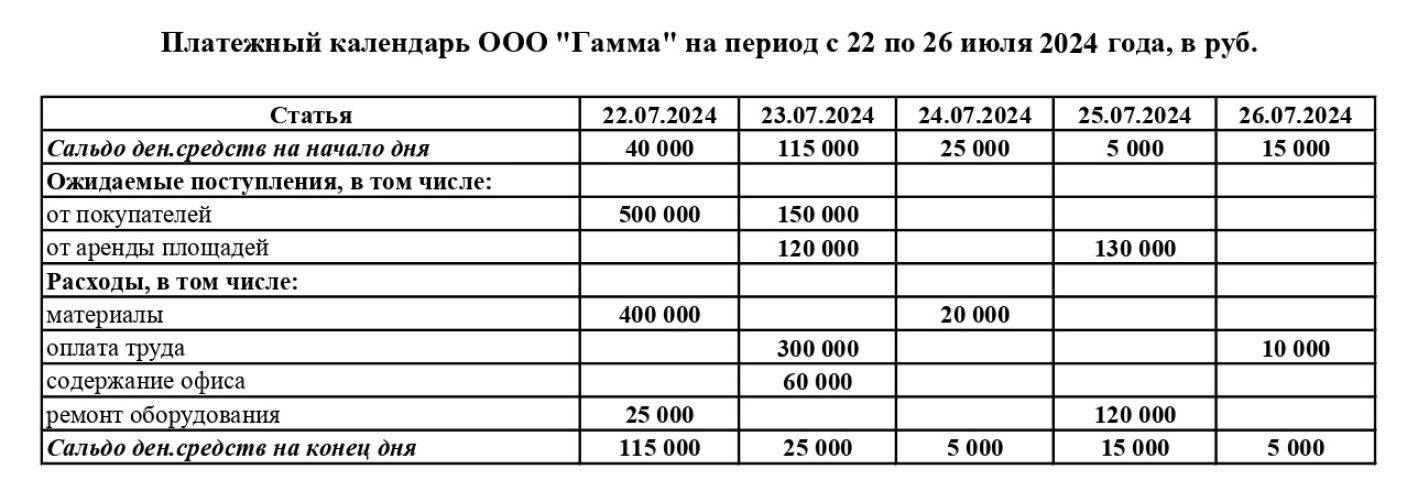 Платежный календарь ООО "Гамма" на период с 22 по 26 июля 2024 года, в руб.

| Статья | 22.07.2024 | 23.07.2024 | 24.07.2024 | 25.07.2024 | 26.07.2024 |
|---|---|---|---|---|---|
| Сальдо ден.средств на начало дня | 40 000 | 115 000 | 25 000 | 5 000 | 15 000 |
| Ожидаемые поступления, в том числе: | | | | | |
| от покупателей | 500 000 | 150 000 | | | |
| от аренды площадей | | 120 000 | | 130 000 | |
| Расходы, в том числе: | | | | | |
| материалы | 400 000 | | 20 000 | | |
| оплата труда | | 300 000 | | | 10 000 |
| содержание офиса | | 60 000 | | | |
| ремонт оборудования | 25 000 | | | 120 000 | |
| Сальдо ден.средств на конец дня | 115 000 | 25 000 | 5 000 | 15 000 | 5 000 |